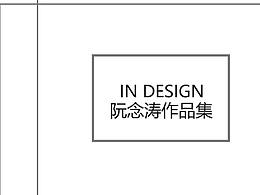 IN DESIGN
阮念涛作品集